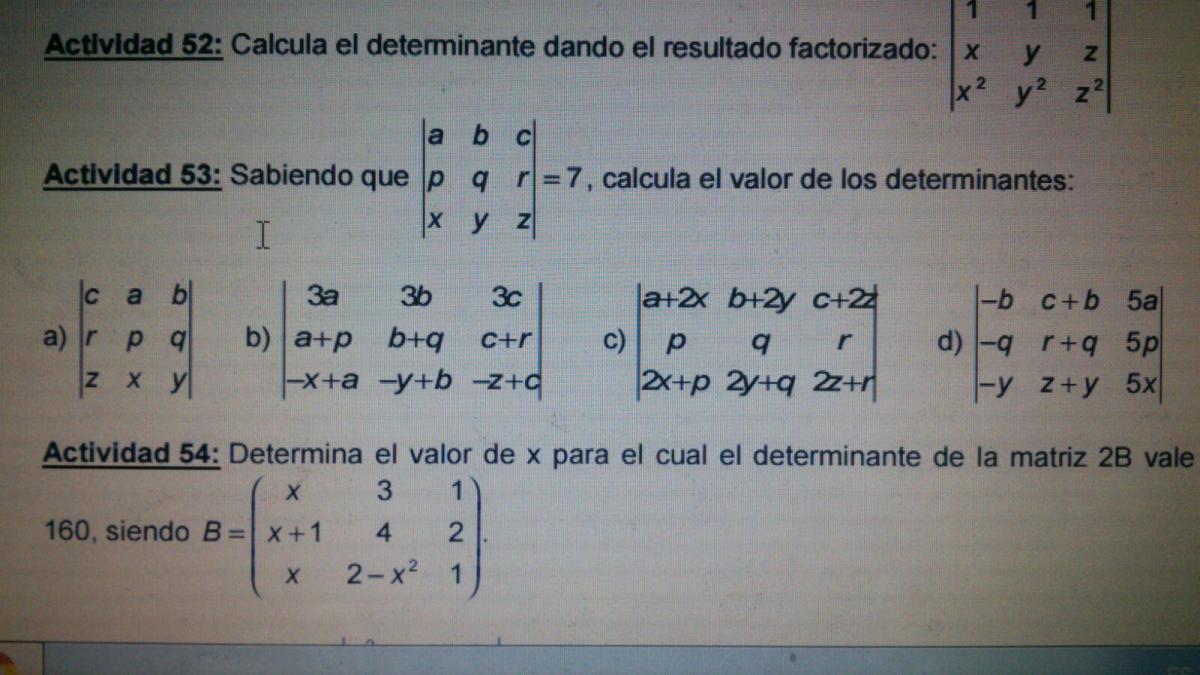 Actividad 52: Calcula el determinante dando el resultado factorizado: $\begin{vmatrix} 1 & 1 & 1 \\ x & y & z \\ x^2 & y^2 & z^2 \end{vmatrix}$

Actividad 53: Sabiendo que $\begin{vmatrix} a & b & c \\ p & q & r \\ x & y & z \end{vmatrix} = 7$, calcula el valor de los determinantes:

a) $\begin{vmatrix} c & a & b \\ r & p & q \\ z & x & y \end{vmatrix}$ b) $\begin{vmatrix} 3a & 3b & 3c \\ a+p & b+q & c+r \\ -x+a & -y+b & -z+c \end{vmatrix}$ c) $\begin{vmatrix} a+2x & b+2y & c+2z \\ p & q & r \\ 2x+p & 2y+q & 2z+r \end{vmatrix}$ d) $\begin{vmatrix} -b & c+b & 5a \\ -q & r+q & 5p \\ -y & z+y & 5x \end{vmatrix}$

Actividad 54: Determina el valor de x para el cual el determinante de la matriz 2B vale 160, siendo $B = \begin{pmatrix} x & 3 & 1 \\ x+1 & 4 & 2 \\ x & 2-x^2 & 1 \end{pmatrix}$.